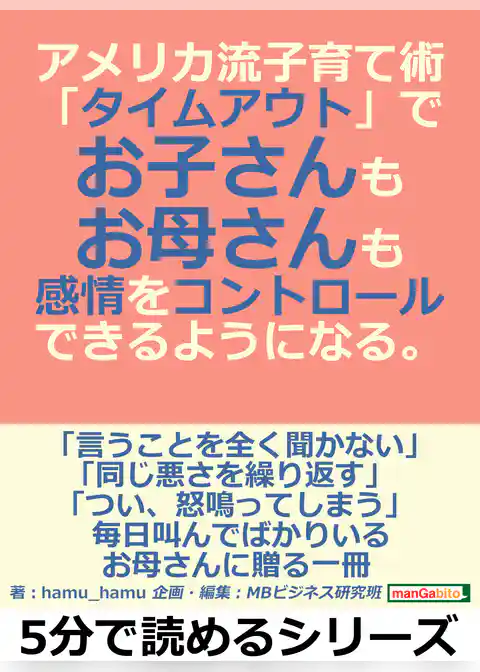 アメリカ流子育て術
「タイムアウト」で
お子さんも
お母さんも
感情をコントロール
できるようになる。

「言うことを全く聞かない」
「同じ悪さを繰り返す」
「つい、怒鳴ってしまう」
毎日叫んでばかりいる
お母さんに贈る一冊

著：hamu_hamu 企画・編集：MBビジネス研究班 manGabito

5分で読めるシリーズ